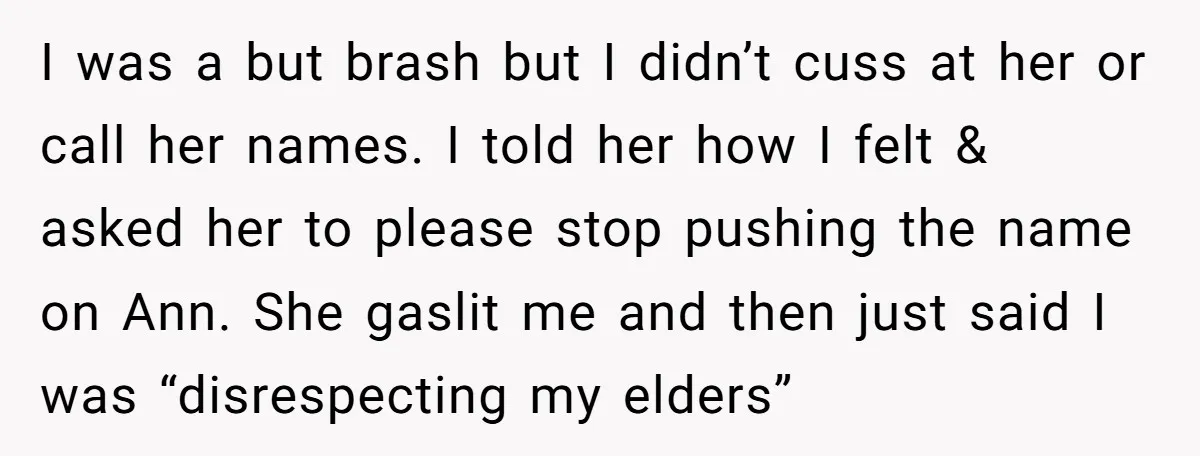 I was a but brash but I didn’t cuss at her or call her names. I told her how I felt & asked her to please stop pushing the name on Ann. She gaslit me and then just said I was “disrespecting my elders”